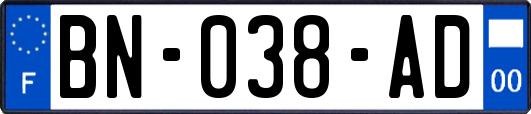 F

BN-038-AD

00